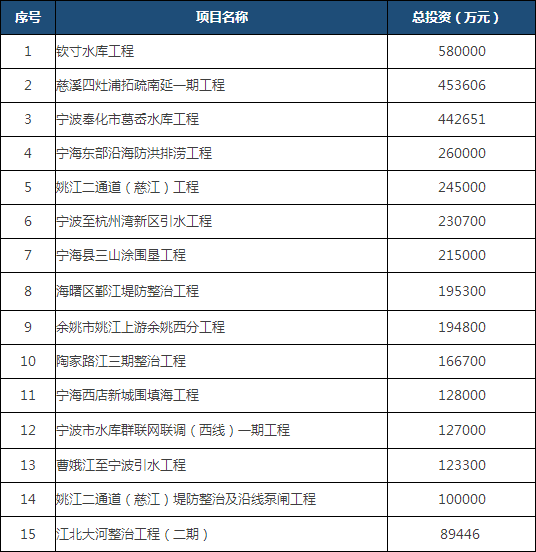 | 序号 | 项目名称 | 总投资（万元） |
|---|---|---|
| 1 | 钦寸水库工程 | 580000 |
| 2 | 慈溪四灶浦拓疏南延一期工程 | 453606 |
| 3 | 宁波奉化市葛岙水库工程 | 442651 |
| 4 | 宁海东部沿海防洪排涝工程 | 260000 |
| 5 | 姚江二通道（慈江）工程 | 245000 |
| 6 | 宁波至杭州湾新区引水工程 | 230700 |
| 7 | 宁海县三山涂围垦工程 | 215000 |
| 8 | 海曙区鄞江堤防整治工程 | 195300 |
| 9 | 余姚市姚江上游余姚西分工程 | 194800 |
| 10 | 陶家路江三期整治工程 | 166700 |
| 11 | 宁海西店新城围填海工程 | 128000 |
| 12 | 宁波市水库群联网联调（西线）一期工程 | 127000 |
| 13 | 曹娥江至宁波引水工程 | 123300 |
| 14 | 姚江二通道（慈江）堤防整治及沿线泵闸工程 | 100000 |
| 15 | 江北大河整治工程（二期） | 89446 |